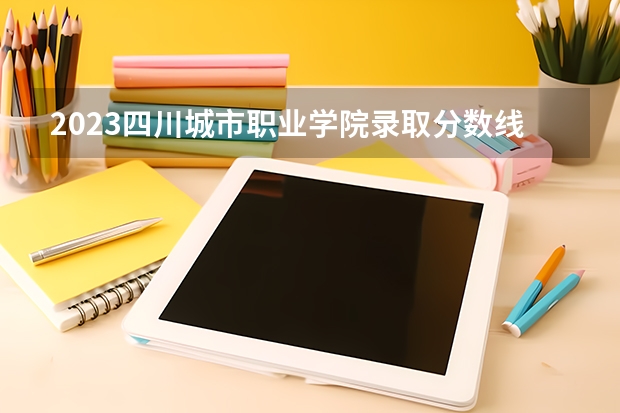 2023四川城市职业学院录取分数线